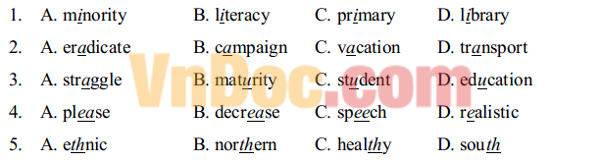 1. A. minority B. literacy C. primary D. library
2. A. eradicate B. campaign C. vacation D. transport
3. A. straggle B. maturity C. student D. education
4. A. please B. decrease C. speech D. realistic
5. A. ethnic B. northern C. healthy D. south

VnDoc.com